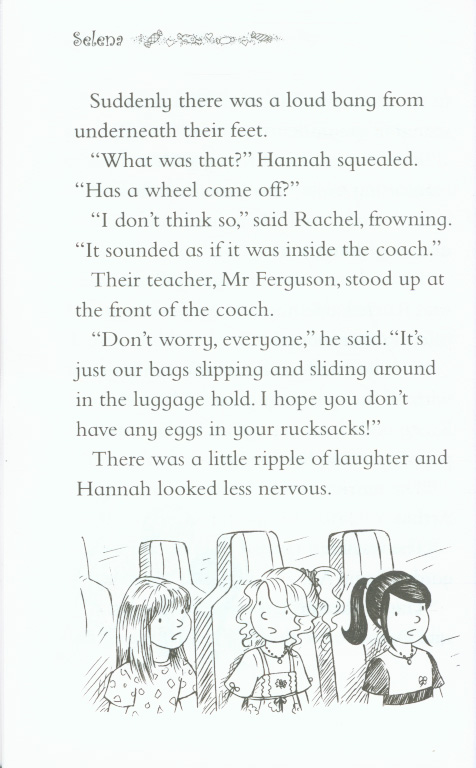 Selena

Suddenly there was a loud bang from underneath their feet.

"What was that?" Hannah squealed. "Has a wheel come off?"

"I don't think so," said Rachel, frowning. "It sounded as if it was inside the coach."

Their teacher, Mr Ferguson, stood up at the front of the coach.

"Don't worry, everyone," he said. "It's just our bags slipping and sliding around in the luggage hold. I hope you don't have any eggs in your rucksacks!"

There was a little ripple of laughter and Hannah looked less nervous.